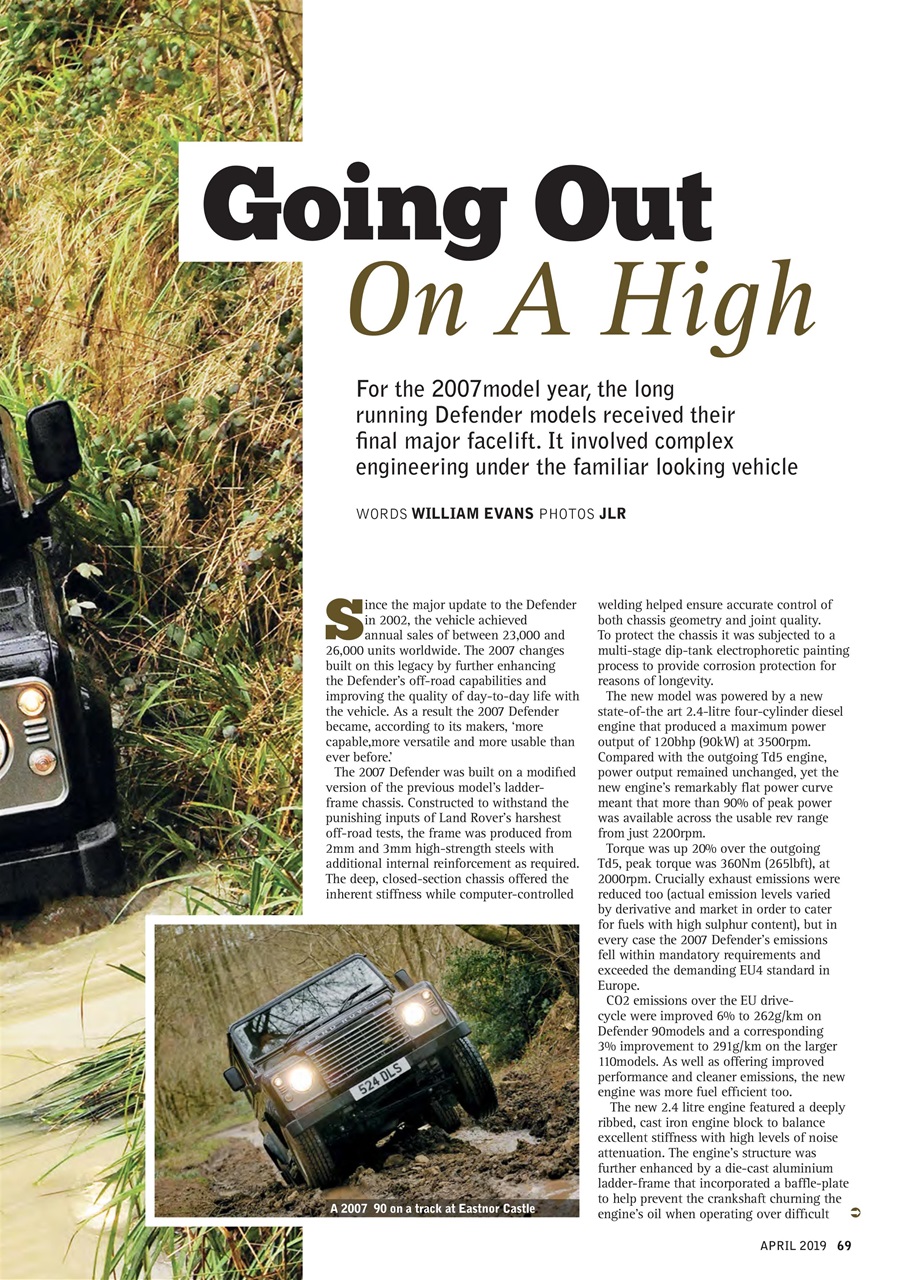 Going Out
On A High

For the 2007model year, the long running Defender models received their final major facelift. It involved complex engineering under the familiar looking vehicle

WORDS WILLIAM EVANS PHOTOS JLR

Since the major update to the Defender in 2002, the vehicle achieved annual sales of between 23,000 and 26,000 units worldwide. The 2007 changes built on this legacy by further enhancing the Defender's off-road capabilities and improving the quality of day-to-day life with the vehicle. As a result the 2007 Defender became, according to its makers, 'more capable,more versatile and more usable than ever before.'

The 2007 Defender was built on a modified version of the previous model's ladder-frame chassis. Constructed to withstand the punishing inputs of Land Rover's harshest off-road tests, the frame was produced from 2mm and 3mm high-strength steels with additional internal reinforcement as required. The deep, closed-section chassis offered the inherent stiffness while computer-controlled welding helped ensure accurate control of both chassis geometry and joint quality. To protect the chassis it was subjected to a multi-stage dip-tank electrophoretic painting process to provide corrosion protection for reasons of longevity.

The new model was powered by a new state-of-the art 2.4-litre four-cylinder diesel engine that produced a maximum power output of 120bhp (90kW) at 3500rpm. Compared with the outgoing Td5 engine, power output remained unchanged, yet the new engine's remarkably flat power curve meant that more than 90% of peak power was available across the usable rev range from just 2200rpm.

Torque was up 20% over the outgoing Td5, peak torque was 360Nm (265lbft), at 2000rpm. Crucially exhaust emissions were reduced too (actual emission levels varied by derivative and market in order to cater for fuels with high sulphur content), but in every case the 2007 Defender's emissions fell within mandatory requirements and exceeded the demanding EU4 standard in Europe.

CO2 emissions over the EU drive-cycle were improved 6% to 262g/km on Defender 90models and a corresponding 3% improvement to 291g/km on the larger 110models. As well as offering improved performance and cleaner emissions, the new engine was more fuel efficient too.

The new 2.4 litre engine featured a deeply ribbed, cast iron engine block to balance excellent stiffness with high levels of noise attenuation. The engine's structure was further enhanced by a die-cast aluminium ladder-frame that incorporated a baffle-plate to help prevent the crankshaft churning the engine's oil when operating over difficult

524 DLS

A 2007 90 on a track at Eastnor Castle

APRIL 2019 69